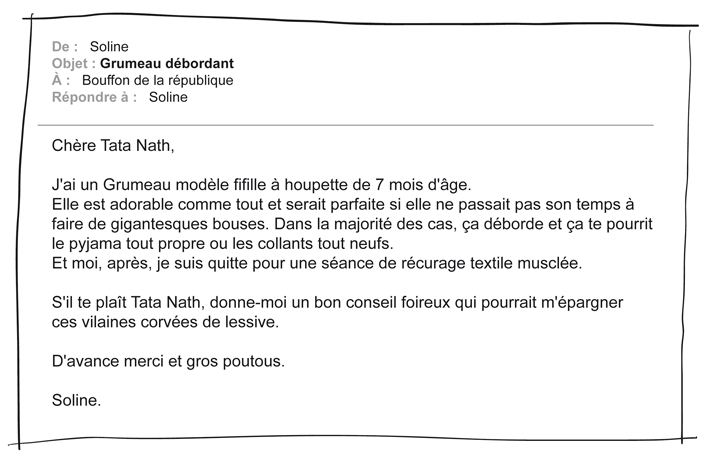 De : Soline
Objet : Grumeau débordant
À : Bouffon de la république
Répondre à : Soline

Chère Tata Nath,

J'ai un Grumeau modèle fifille à houpette de 7 mois d'âge.
Elle est adorable comme tout et serait parfaite si elle ne passait pas son temps à faire de gigantesques bouses. Dans la majorité des cas, ça déborde et ça te pourrit le pyjama tout propre ou les collants tout neufs.
Et moi, après, je suis quitte pour une séance de récurage textile musclée.

S'il te plaît Tata Nath, donne-moi un bon conseil foireux qui pourrait m'épargner ces vilaines corvées de lessive.

D'avance merci et gros poutous.

Soline.